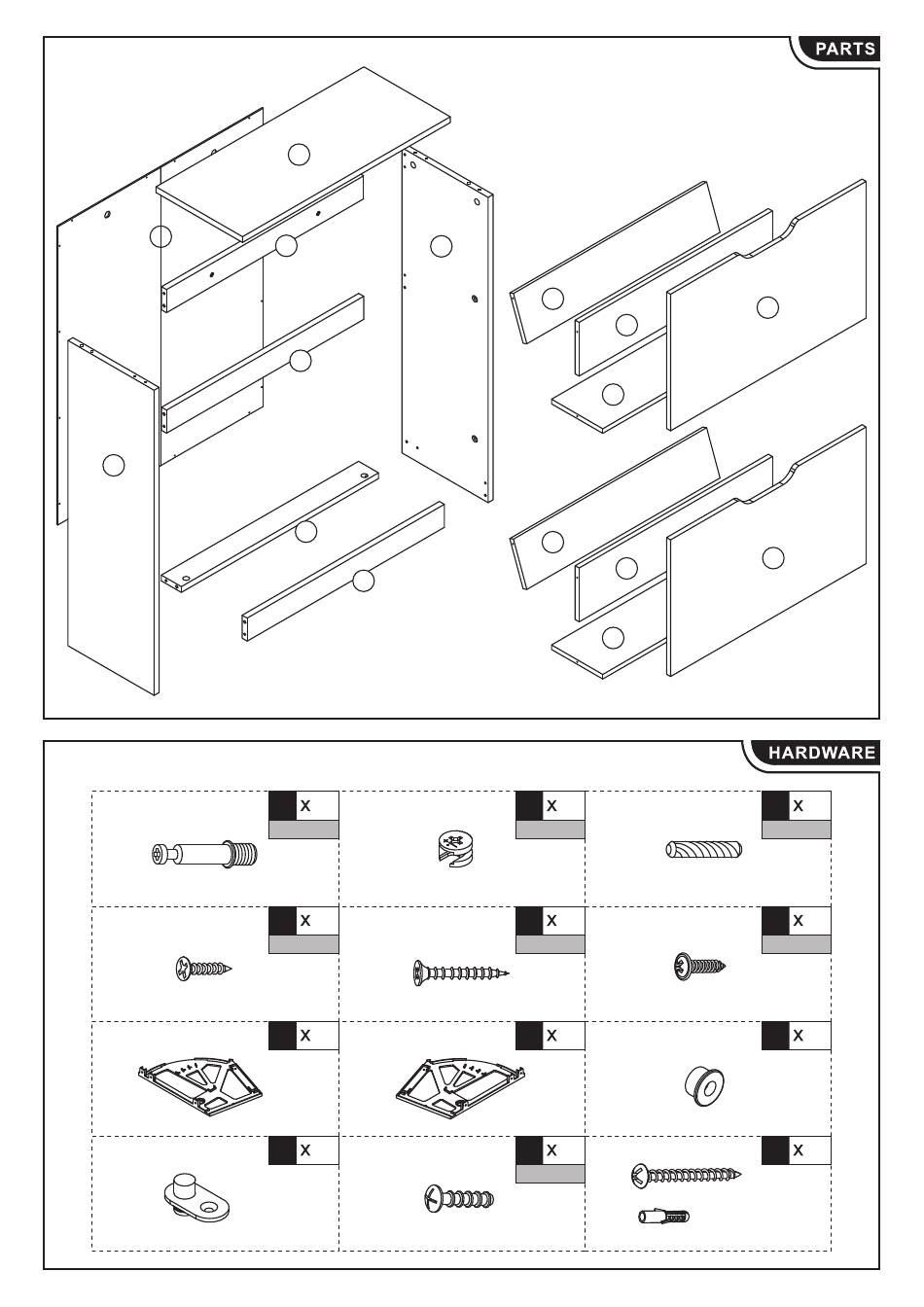 PARTS

HARDWARE

X

X

X

X

X

X

X

X

X

X

X

X